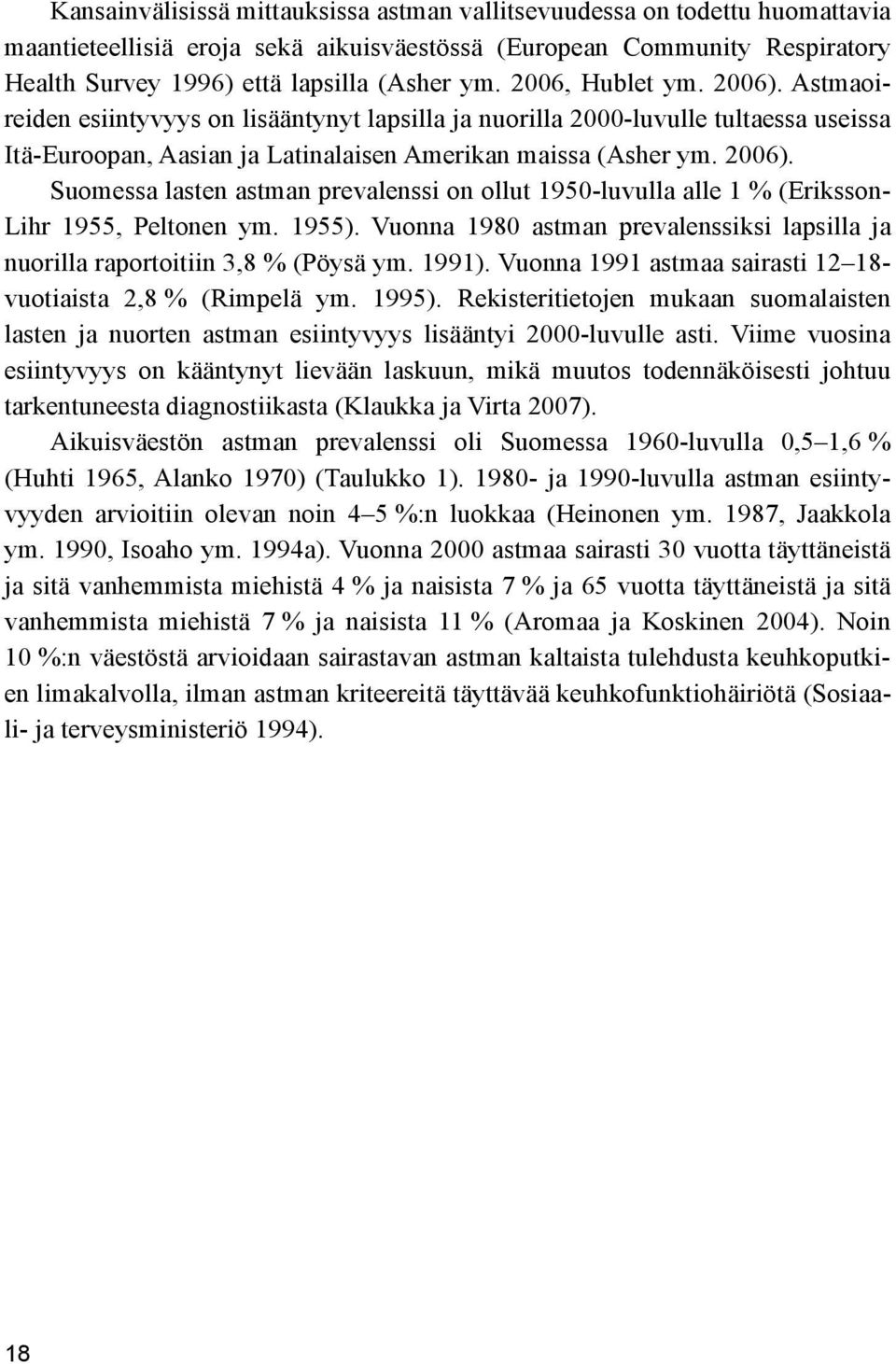 Kansainvälisissä mittauksissa astman vallitsevuudessa on todettu huomattavia maantieteellisiä eroja sekä aikuisväestössä (European Community Respiratory Health Survey 1996) että lapsilla (Asher ym. 2006, Hublet ym. 2006). Astmaoireiden esiintyvyys on lisääntynyt lapsilla ja nuorilla 2000-luvulle tultaessa useissa Itä-Euroopan, Aasian ja Latinalaisen Amerikan maissa (Asher ym. 2006). Suomessa lasten astman prevalenssi on ollut 1950-luvulla alle 1 % (Eriksson-Lihr 1955, Peltonen ym. 1955). Vuonna 1980 astman prevalenssiksi lapsilla ja nuorilla raportoitiin 3,8 % (Pöysä ym. 1991). Vuonna 1991 astmaa sairasti 12–18-vuotiaista 2,8 % (Rimpelä ym. 1995). Rekisteritietojen mukaan suomalaisten lasten ja nuorten astman esiintyvyys lisääntyi 2000-luvulle asti. Viime vuosina esiintyvyys on kääntynyt lievään laskuun, mikä muutos todennäköisesti johtuu tarkentuneesta diagnostiikasta (Klaukka ja Virta 2007).

Aikuisväestön astman prevalenssi oli Suomessa 1960-luvulla 0,5–1,6 % (Huhti 1965, Alanko 1970) (Taulukko 1). 1980- ja 1990-luvulla astman esiintyvyyden arvioitiin olevan noin 4–5 %:n luokkaa (Heinonen ym. 1987, Jaakkola ym. 1990, Isoaho ym. 1994a). Vuonna 2000 astmaa sairasti 30 vuotta täyttäneistä ja sitä vanhemmista miehistä 4 % ja naisista 7 % ja 65 vuotta täyttäneistä ja sitä vanhemmista miehistä 7 % ja naisista 11 % (Aromaa ja Koskinen 2004). Noin 10 %:n väestöstä arvioidaan sairastavan astman kaltaista tulehdusta keuhkoputkien limakalvolla, ilman astman kriteereitä täyttävää keuhkofunktiohäiriötä (Sosiaali- ja terveysministeriö 1994).

18